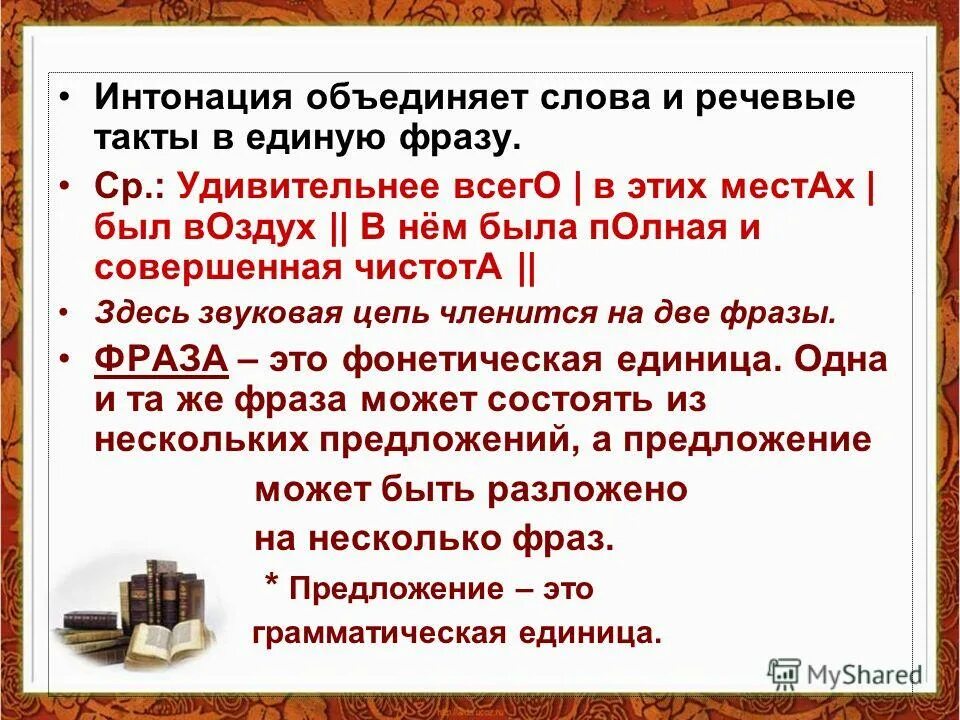 • Интонация объединяет слова и речевые такты в единую фразу.

• Ср.: Удивительнее всегО | в этих местАх | был вОздух || В нём была пОлная и совершенная чистотА ||

• Здесь звуковая цепь членится на две фразы.

• ФРАЗА – это фонетическая единица. Одна и та же фраза может состоять из нескольких предложений, а предложение может быть разложено на несколько фраз.

* Предложение – это грамматическая единица.

MyShared